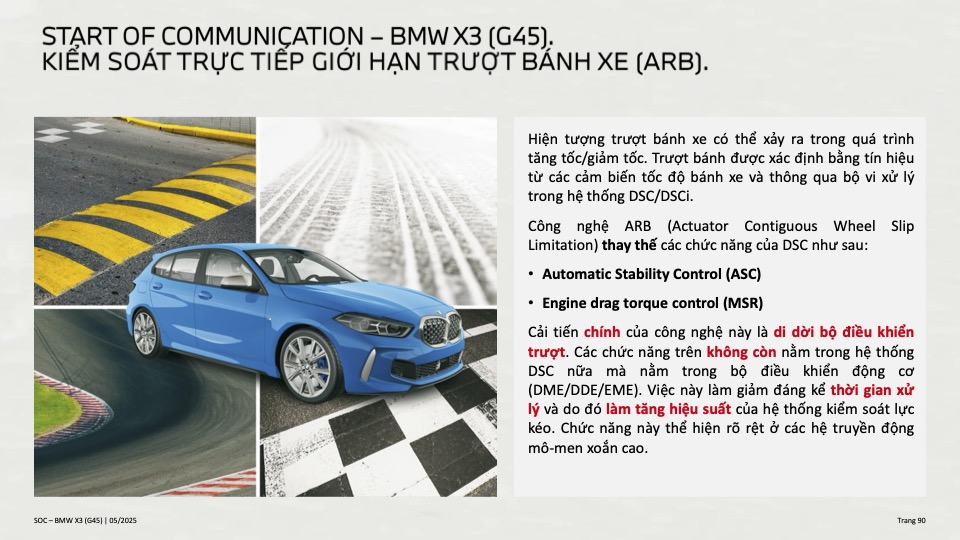 START OF COMMUNICATION – BMW X3 (G45).
KIỂM SOÁT TRỰC TIẾP GIỚI HẠN TRƯỢT BÁNH XE (ARB).

Hiện tượng trượt bánh xe có thể xảy ra trong quá trình tăng tốc/giảm tốc. Trượt bánh được xác định bằng tín hiệu từ các cảm biến tốc độ bánh xe và thông qua bộ vi xử lý trong hệ thống DSC/DSCi.

Công nghệ ARB (Actuator Contiguous Wheel Slip Limitation) thay thế các chức năng của DSC như sau:

• Automatic Stability Control (ASC)

• Engine drag torque control (MSR)

Cải tiến chính của công nghệ này là di dời bộ điều khiển trượt. Các chức năng trên không còn nằm trong hệ thống DSC nữa mà nằm trong bộ điều khiển động cơ (DME/DDE/EME). Việc này làm giảm đáng kể thời gian xử lý và do đó làm tăng hiệu suất của hệ thống kiểm soát lực kéo. Chức năng này thể hiện rõ rệt ở các hệ truyền động mô-men xoắn cao.

SOC – BMW X3 (G45) | 05/2025

Trang 90